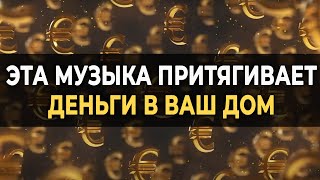 ЭТА МУЗЫКА ПРИТЯГИВАЕТ
ДЕНЬГИ В ВАШ ДОМ